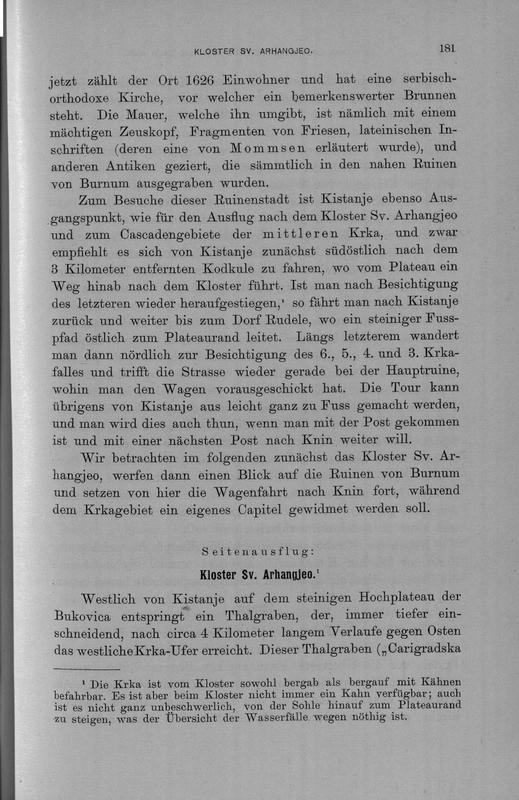 KLOSTER SV. ARHANGJEO.

181

jetzt zählt der Ort 1626 Einwohner und hat eine serbisch-orthodoxe Kirche, vor welcher ein bemerkenswerter Brunnen steht. Die Mauer, welche ihn umgibt, ist nämlich mit einem mächtigen Zeuskopf, Fragmenten von Friesen, lateinischen Inschriften (deren eine von Mommsen erläutert wurde), und anderen Antiken geziert, die sämmtlich in den nahen Ruinen von Burnum ausgegraben wurden.

Zum Besuche dieser Ruinenstadt ist Kistanje ebenso Ausgangspunkt, wie für den Ausflug nach dem Kloster Sv. Arhangjeo und zum Cascadengebiete der mittleren Krka, und zwar empfiehlt es sich von Kistanje zunächst südöstlich nach dem 3 Kilometer entfernten Kodkule zu fahren, wo vom Plateau ein Weg hinab nach dem Kloster führt. Ist man nach Besichtigung des letzteren wieder heraufgestiegen,¹ so fährt man nach Kistanje zurück und weiter bis zum Dorf Rudele, wo ein steiniger Fusspfad östlich zum Plateaurand leitet. Längs letzterem wandert man dann nördlich zur Besichtigung des 6., 5., 4. und 3. Krkafalles und trifft die Strasse wieder gerade bei der Hauptruine, wohin man den Wagen vorausgeschickt hat. Die Tour kann übrigens von Kistanje aus leicht ganz zu Fuss gemacht werden, und man wird dies auch thun, wenn man mit der Post gekommen ist und mit einer nächsten Post nach Knin weiter will.

Wir betrachten im folgenden zunächst das Kloster Sv. Arhangjeo, werfen dann einen Blick auf die Ruinen von Burnum und setzen von hier die Wagenfahrt nach Knin fort, während dem Krkagebiet ein eigenes Capitel gewidmet werden soll.

Seitenausflug:

Kloster Sv. Arhangjeo.¹

Westlich von Kistanje auf dem steinigen Hochplateau der Bukovica entspringt ein Thalgraben, der, immer tiefer einschneidend, nach circa 4 Kilometer langem Verlaufe gegen Osten das westliche Krka-Ufer erreicht. Dieser Thalgraben („Carigradska

¹ Die Krka ist vom Kloster sowohl bergab als bergauf mit Kähnen befahrbar. Es ist aber beim Kloster nicht immer ein Kahn verfügbar; auch ist es nicht ganz unbeschwerlich, von der Sohle hinauf zum Plateaurand zu steigen, was der Übersicht der Wasserfälle wegen nöthig ist.